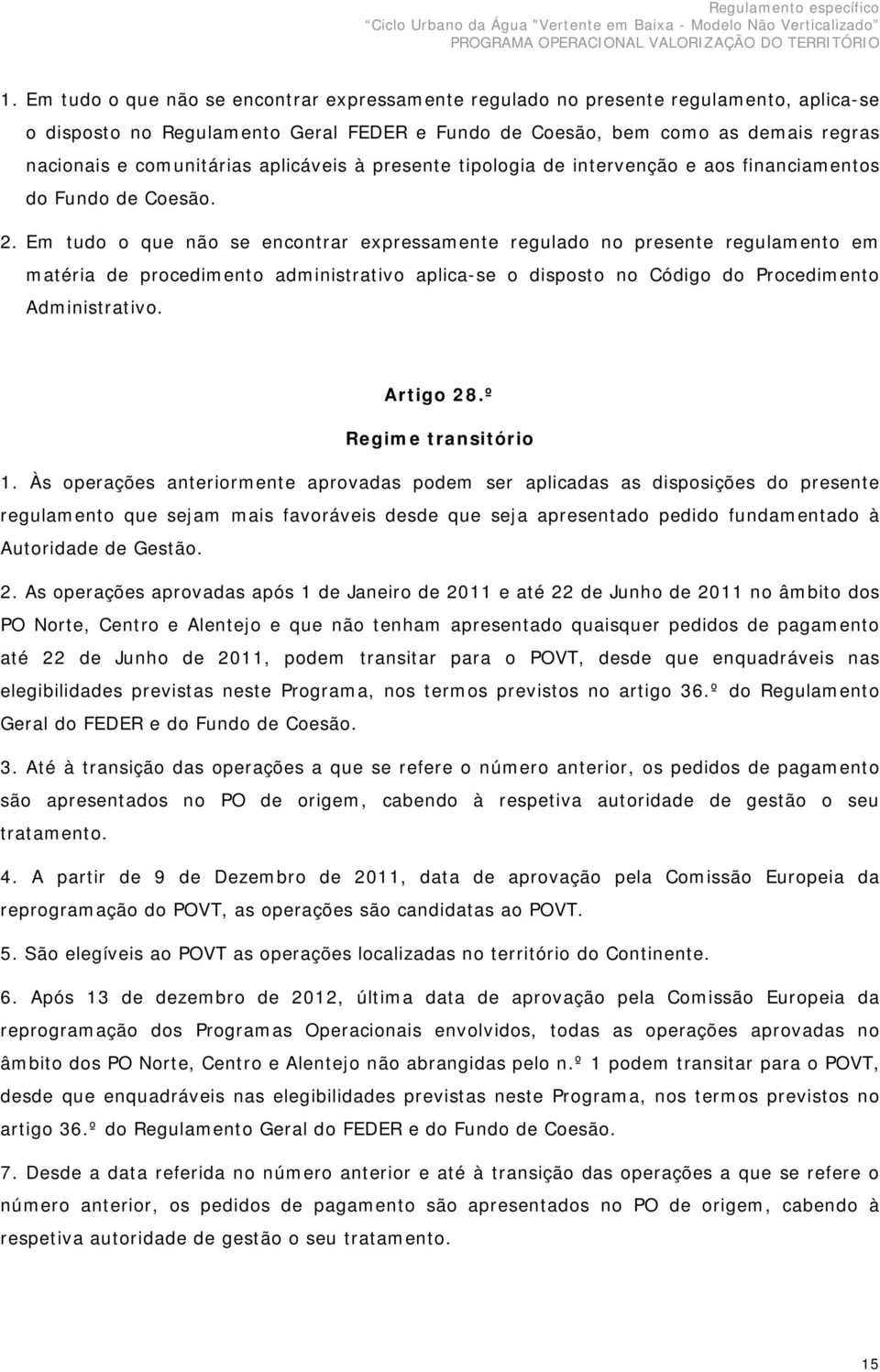 Regulamento específico
Ciclo Urbano da Água "Vertente em Baixa - Modelo Não Verticalizado"
PROGRAMA OPERACIONAL VALORIZAÇÃO DO TERRITÓRIO

1. Em tudo o que não se encontrar expressamente regulado no presente regulamento, aplica-se o disposto no Regulamento Geral FEDER e Fundo de Coesão, bem como as demais regras nacionais e comunitárias aplicáveis à presente tipologia de intervenção e aos financiamentos do Fundo de Coesão.

2. Em tudo o que não se encontrar expressamente regulado no presente regulamento em matéria de procedimento administrativo aplica-se o disposto no Código do Procedimento Administrativo.

Artigo 28.º
Regime transitório

1. Às operações anteriormente aprovadas podem ser aplicadas as disposições do presente regulamento que sejam mais favoráveis desde que seja apresentado pedido fundamentado à Autoridade de Gestão.

2. As operações aprovadas após 1 de Janeiro de 2011 e até 22 de Junho de 2011 no âmbito dos PO Norte, Centro e Alentejo e que não tenham apresentado quaisquer pedidos de pagamento até 22 de Junho de 2011, podem transitar para o POVT, desde que enquadráveis nas elegibilidades previstas neste Programa, nos termos previstos no artigo 36.º do Regulamento Geral do FEDER e do Fundo de Coesão.

3. Até à transição das operações a que se refere o número anterior, os pedidos de pagamento são apresentados no PO de origem, cabendo à respetiva autoridade de gestão o seu tratamento.

4. A partir de 9 de Dezembro de 2011, data de aprovação pela Comissão Europeia da reprogramação do POVT, as operações são candidatas ao POVT.

5. São elegíveis ao POVT as operações localizadas no território do Continente.

6. Após 13 de dezembro de 2012, última data de aprovação pela Comissão Europeia da reprogramação dos Programas Operacionais envolvidos, todas as operações aprovadas no âmbito dos PO Norte, Centro e Alentejo não abrangidas pelo n.º 1 podem transitar para o POVT, desde que enquadráveis nas elegibilidades previstas neste Programa, nos termos previstos no artigo 36.º do Regulamento Geral do FEDER e do Fundo de Coesão.

7. Desde a data referida no número anterior e até à transição das operações a que se refere o número anterior, os pedidos de pagamento são apresentados no PO de origem, cabendo à respetiva autoridade de gestão o seu tratamento.

15